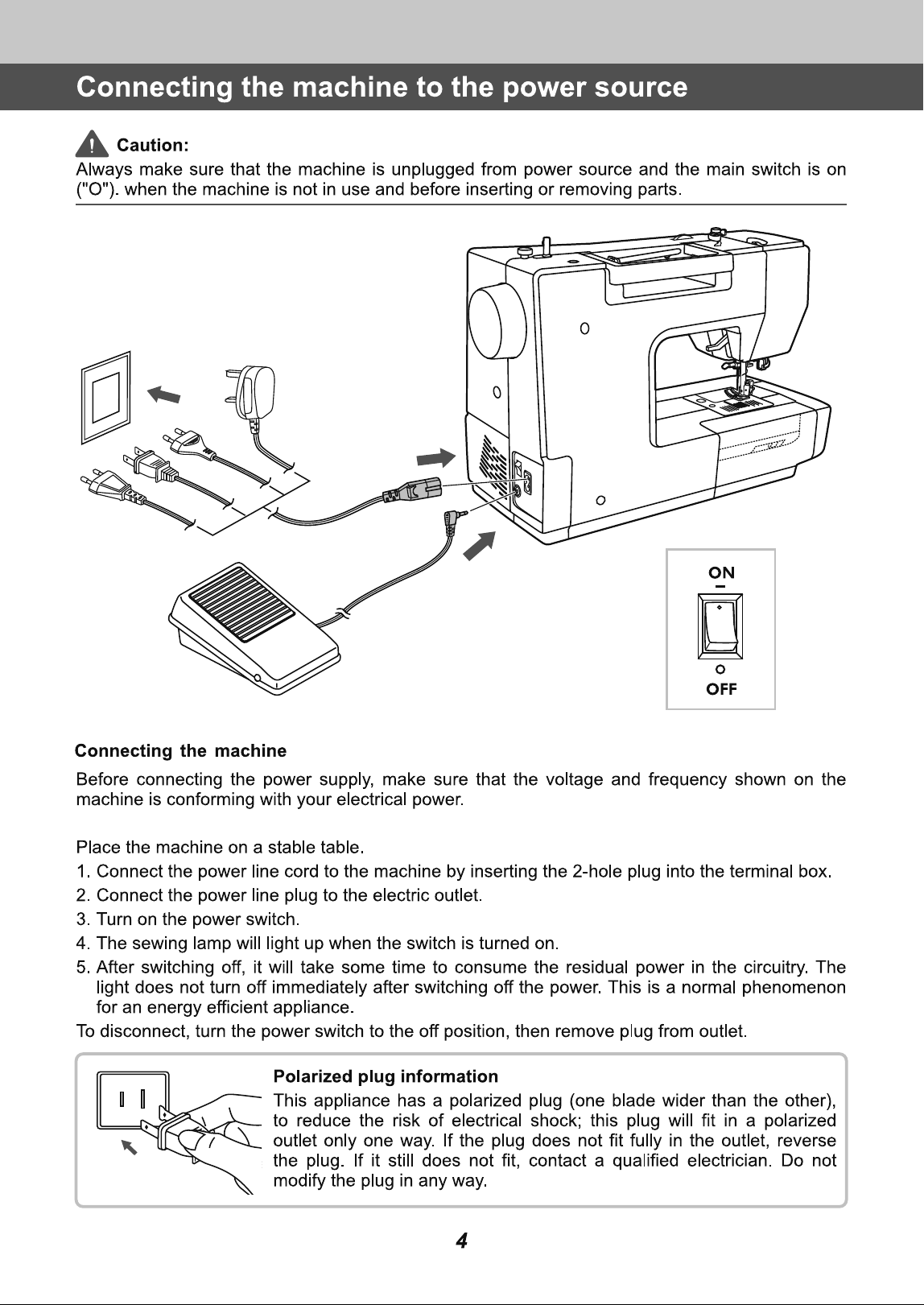 Connecting the machine to the power source

Caution:
Always make sure that the machine is unplugged from power source and the main switch is on ("O"). when the machine is not in use and before inserting or removing parts.

ON
OFF

Connecting the machine

Before connecting the power supply, make sure that the voltage and frequency shown on the machine is conforming with your electrical power.

Place the machine on a stable table.
1. Connect the power line cord to the machine by inserting the 2-hole plug into the terminal box.
2. Connect the power line plug to the electric outlet.
3. Turn on the power switch.
4. The sewing lamp will light up when the switch is turned on.
5. After switching off, it will take some time to consume the residual power in the circuitry. The light does not turn off immediately after switching off the power. This is a normal phenomenon for an energy efficient appliance.
To disconnect, turn the power switch to the off position, then remove plug from outlet.

Polarized plug information
This appliance has a polarized plug (one blade wider than the other), to reduce the risk of electrical shock; this plug will fit in a polarized outlet only one way. If the plug does not fit fully in the outlet, reverse the plug. If it still does not fit, contact a qualified electrician. Do not modify the plug in any way.

4